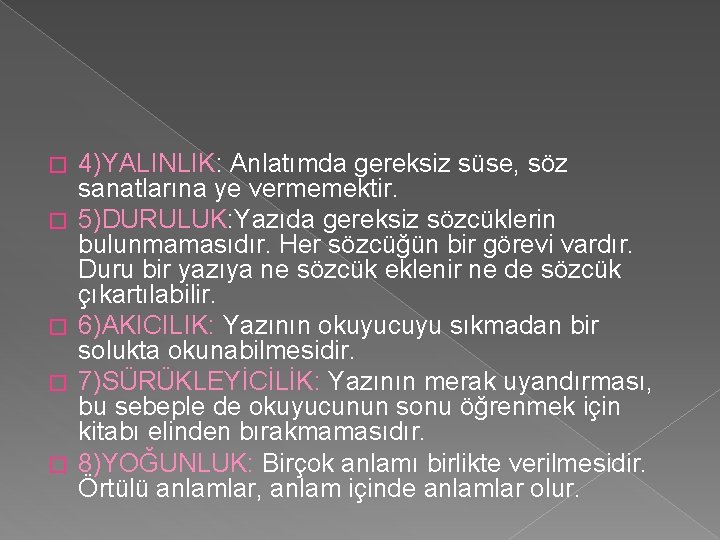 4)YALINLIK: Anlatımda gereksiz süse, söz sanatlarına ye vermemektir.

5)DURULUK:Yazıda gereksiz sözcüklerin bulunmamasıdır. Her sözcüğün bir görevi vardır. Duru bir yazıya ne sözcük eklenir ne de sözcük çıkartılabilir.

6)AKICILIK: Yazının okuyucuyu sıkmadan bir solukta okunabilmesidir.

7)SÜRÜKLEYİCİLİK: Yazının merak uyandırması, bu sebeple de okuyucunun sonu öğrenmek için kitabı elinden bırakmamasıdır.

8)YOĞUNLUK: Birçok anlamı birlikte verilmesidir. Örtülü anlamlar, anlam içinde anlamlar olur.